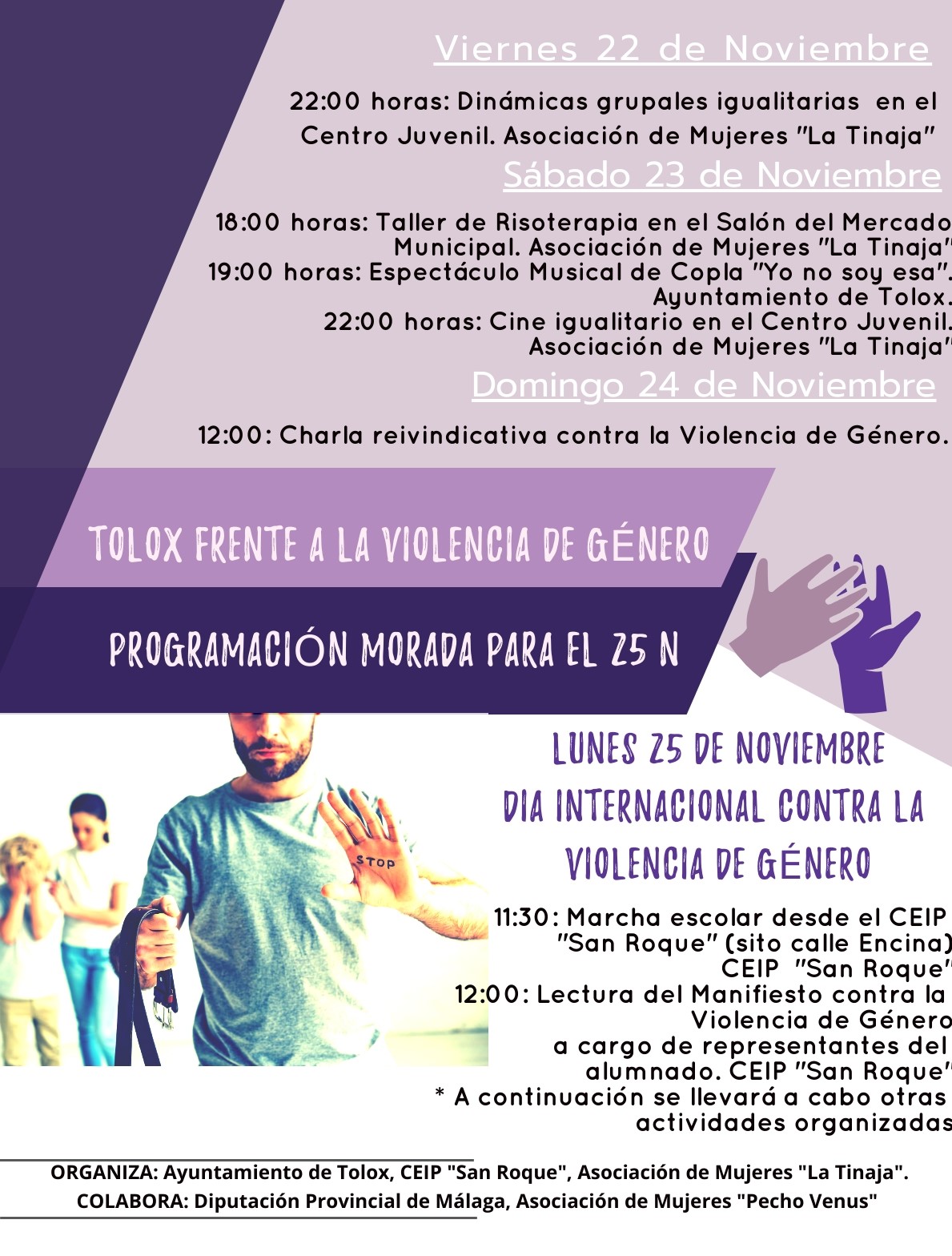 Viernes 22 de Noviembre

22:00 horas: Dinámicas grupales igualitarias en el Centro Juvenil. Asociación de Mujeres "La Tinaja"

Sábado 23 de Noviembre

18:00 horas: Taller de Risoterapia en el Salón del Mercado Municipal. Asociación de Mujeres "La Tinaja"
19:00 horas: Espectáculo Musical de Copla "Yo no soy esa". Ayuntamiento de Tolox.
22:00 horas: Cine igualitario en el Centro Juvenil. Asociación de Mujeres "La Tinaja"

Domingo 24 de Noviembre

12:00: Charla reivindicativa contra la Violencia de Género.

TOLOX FRENTE A LA VIOLENCIA DE GÉNERO

PROGRAMACIÓN MORADA PARA EL 25 N

STOP

LUNES 25 DE NOVIEMBRE
DIA INTERNACIONAL CONTRA LA VIOLENCIA DE GÉNERO

11:30: Marcha escolar desde el CEIP "San Roque" (sito calle Encina) CEIP "San Roque"
12:00: Lectura del Manifiesto contra la Violencia de Género a cargo de representantes del alumnado. CEIP "San Roque"
* A continuación se llevará a cabo otras actividades organizadas

ORGANIZA: Ayuntamiento de Tolox, CEIP "San Roque", Asociación de Mujeres "La Tinaja".
COLABORA: Diputación Provincial de Málaga, Asociación de Mujeres "Pecho Venus"